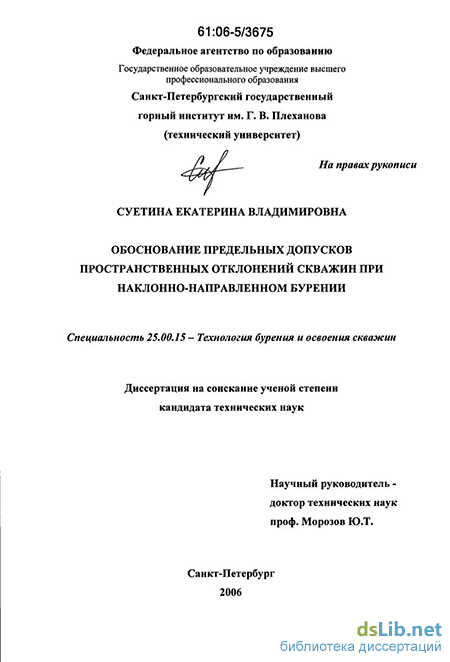 61:06-5/3675

Федеральное агентство по образованию

Государственное образовательное учреждение высшего профессионального образования

Санкт-Петербургский государственный горный институт им. Г. В. Плеханова (технический университет)

На правах рукописи

СУЕТИНА ЕКАТЕРИНА ВЛАДИМИРОВНА

ОБОСНОВАНИЕ ПРЕДЕЛЬНЫХ ДОПУСКОВ ПРОСТРАНСТВЕННЫХ ОТКЛОНЕНИЙ СКВАЖИН ПРИ НАКЛОННО-НАПРАВЛЕННОМ БУРЕНИИ

Специальность 25.00.15 – Технология бурения и освоения скважин

Диссертация на соискание ученой степени кандидата технических наук

Научный руководитель - доктор технических наук проф. Морозов Ю.Т.

Санкт-Петербург
2006

dsLib.net
библиотека диссертаций